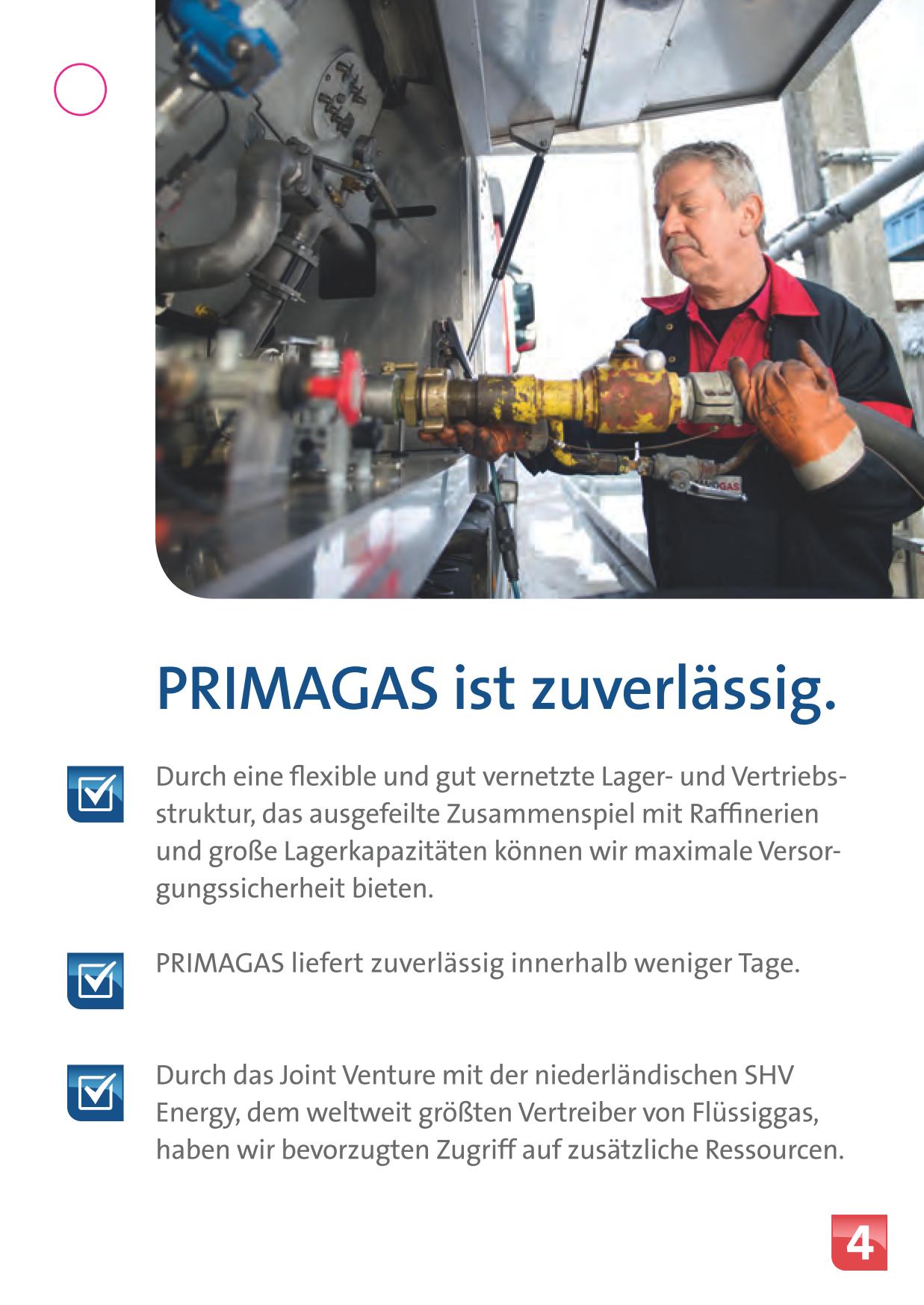 PRIMAGAS ist zuverlässig.

Durch eine flexible und gut vernetzte Lager- und Vertriebsstruktur, das ausgefeilte Zusammenspiel mit Raffinerien und große Lagerkapazitäten können wir maximale Versorgungssicherheit bieten.

PRIMAGAS liefert zuverlässig innerhalb weniger Tage.

Durch das Joint Venture mit der niederländischen SHV Energy, dem weltweit größten Vertreiber von Flüssiggas, haben wir bevorzugten Zugriff auf zusätzliche Ressourcen.

4